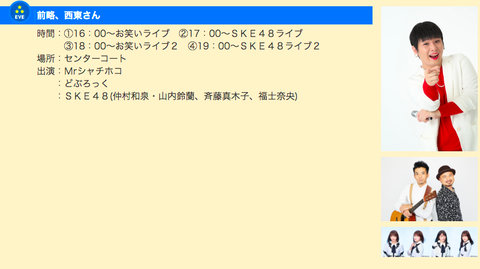 EVE

前略、西東さん

時間：①16：00～お笑いライブ　②17：00～ＳＫＥ４８ライブ
　　　③18：00～お笑いライブ２　④19：00～ＳＫＥ４８ライブ２
場所：センターコート
出演：Mrシャチホコ
　　：どぶろっく
　　：ＳＫＥ４８(仲村和泉・山内鈴蘭、斉藤真木子、福士奈央)